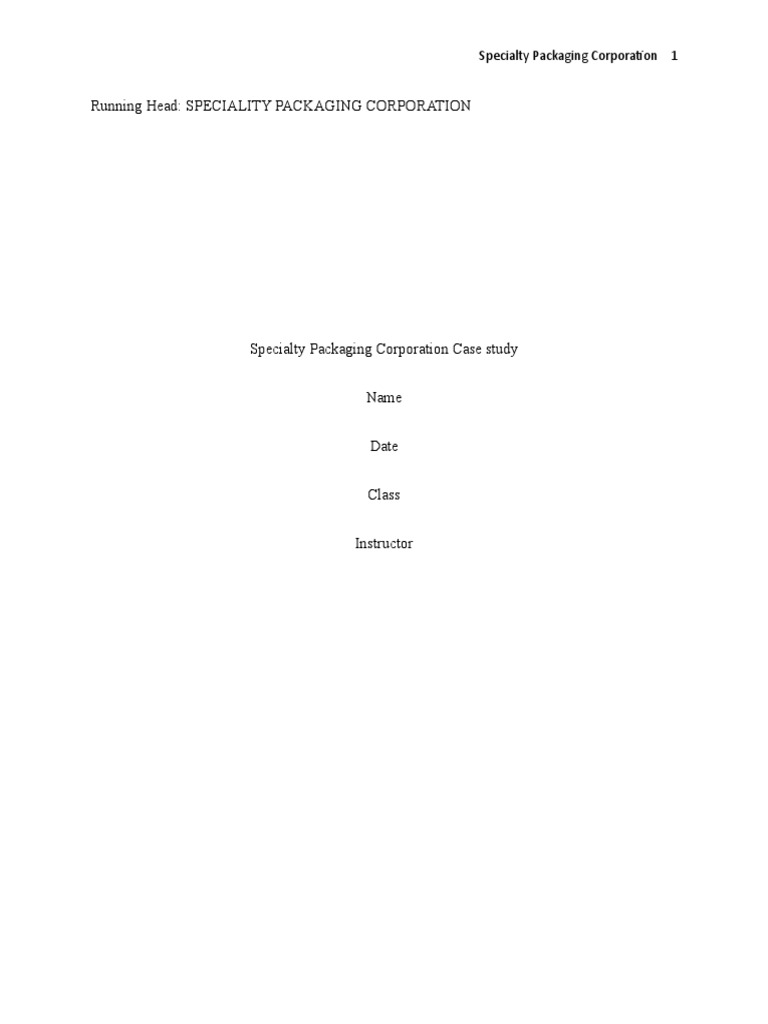 Specialty Packaging Corporation 1

Running Head: SPECIALITY PACKAGING CORPORATION

Specialty Packaging Corporation Case study

Name

Date

Class

Instructor